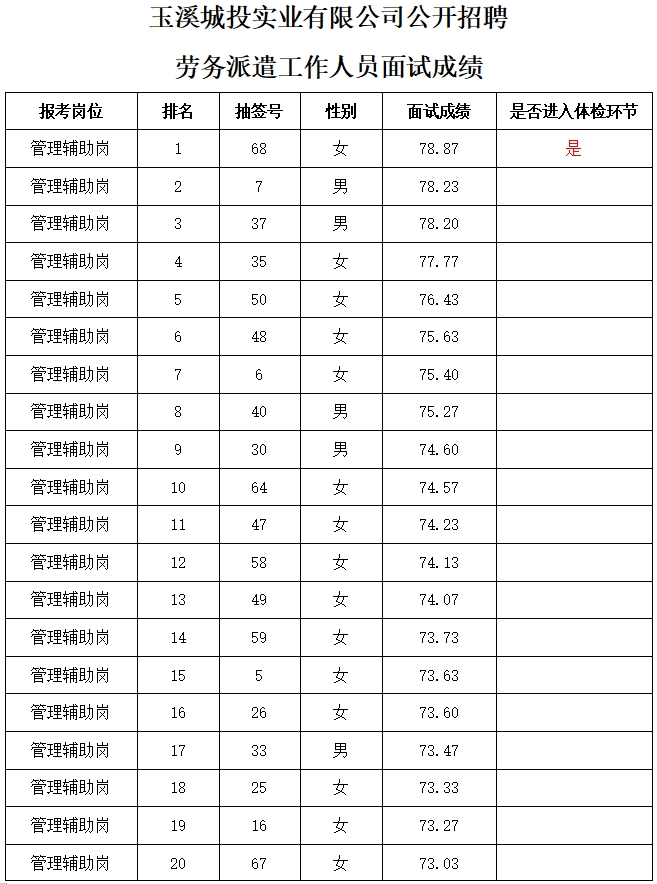 玉溪城投实业有限公司公开招聘

劳务派遣工作人员面试成绩

| 报考岗位 | 排名 | 抽签号 | 性别 | 面试成绩 | 是否进入体检环节 |
|---|---|---|---|---|---|
| 管理辅助岗 | 1 | 68 | 女 | 78.87 | 是 |
| 管理辅助岗 | 2 | 7 | 男 | 78.23 | |
| 管理辅助岗 | 3 | 37 | 男 | 78.20 | |
| 管理辅助岗 | 4 | 35 | 女 | 77.77 | |
| 管理辅助岗 | 5 | 50 | 女 | 76.43 | |
| 管理辅助岗 | 6 | 48 | 女 | 75.63 | |
| 管理辅助岗 | 7 | 6 | 女 | 75.40 | |
| 管理辅助岗 | 8 | 40 | 男 | 75.27 | |
| 管理辅助岗 | 9 | 30 | 男 | 74.60 | |
| 管理辅助岗 | 10 | 64 | 女 | 74.57 | |
| 管理辅助岗 | 11 | 47 | 女 | 74.23 | |
| 管理辅助岗 | 12 | 58 | 女 | 74.13 | |
| 管理辅助岗 | 13 | 49 | 女 | 74.07 | |
| 管理辅助岗 | 14 | 59 | 女 | 73.73 | |
| 管理辅助岗 | 15 | 5 | 女 | 73.63 | |
| 管理辅助岗 | 16 | 26 | 女 | 73.60 | |
| 管理辅助岗 | 17 | 33 | 男 | 73.47 | |
| 管理辅助岗 | 18 | 25 | 女 | 73.33 | |
| 管理辅助岗 | 19 | 16 | 女 | 73.27 | |
| 管理辅助岗 | 20 | 67 | 女 | 73.03 | |